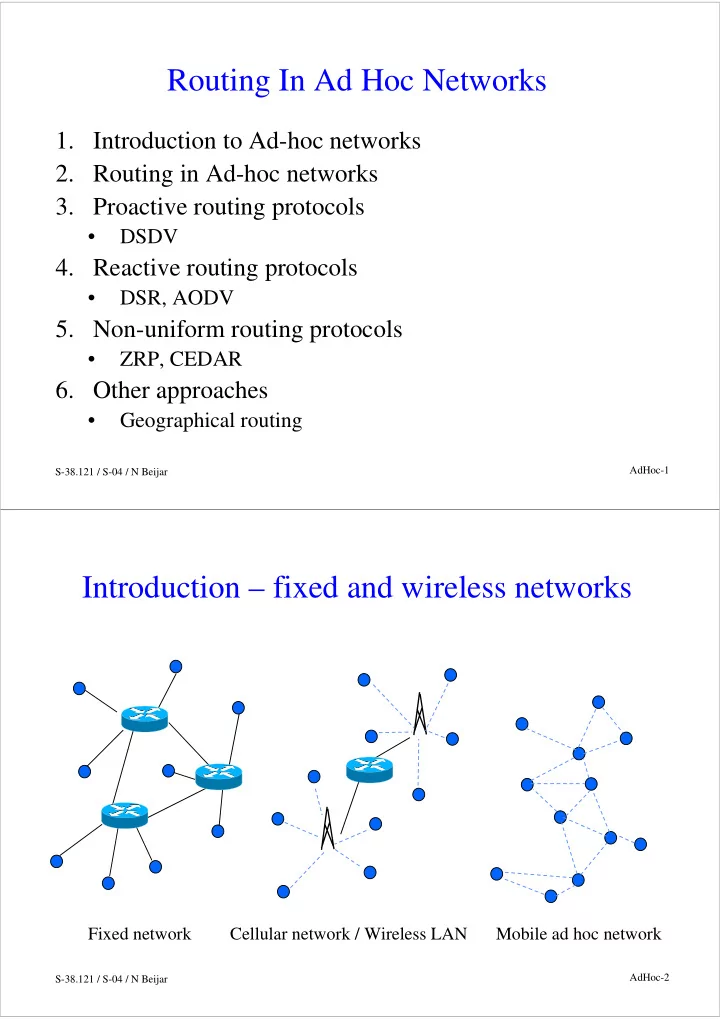 Routing In Ad Hoc Networks

1. Introduction to Ad-hoc networks
2. Routing in Ad-hoc networks
3. Proactive routing protocols
   • DSDV
4. Reactive routing protocols
   • DSR, AODV
5. Non-uniform routing protocols
   • ZRP, CEDAR
6. Other approaches
   • Geographical routing

S-38.121 / S-04 / N Beijar

AdHoc-1

Introduction – fixed and wireless networks

Fixed network

Cellular network / Wireless LAN

Mobile ad hoc network

S-38.121 / S-04 / N Beijar

AdHoc-2